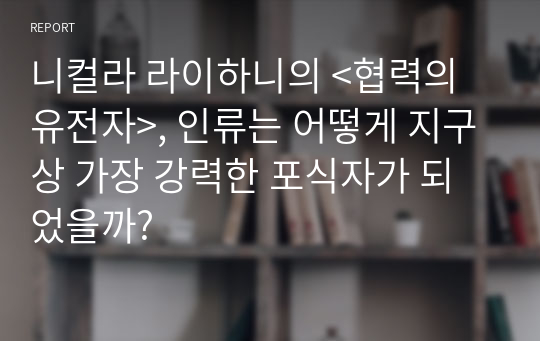 REPORT

니컬라 라이하니의 <협력의 유전자>, 인류는 어떻게 지구상 가장 강력한 포식자가 되었을까?